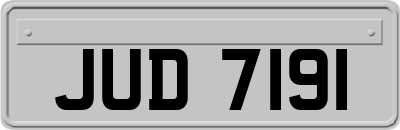 JUD 7191